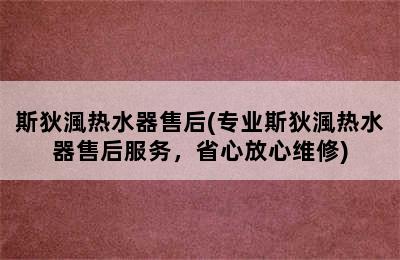 斯狄渢热水器售后(专业斯狄渢热水器售后服务，省心放心维修)